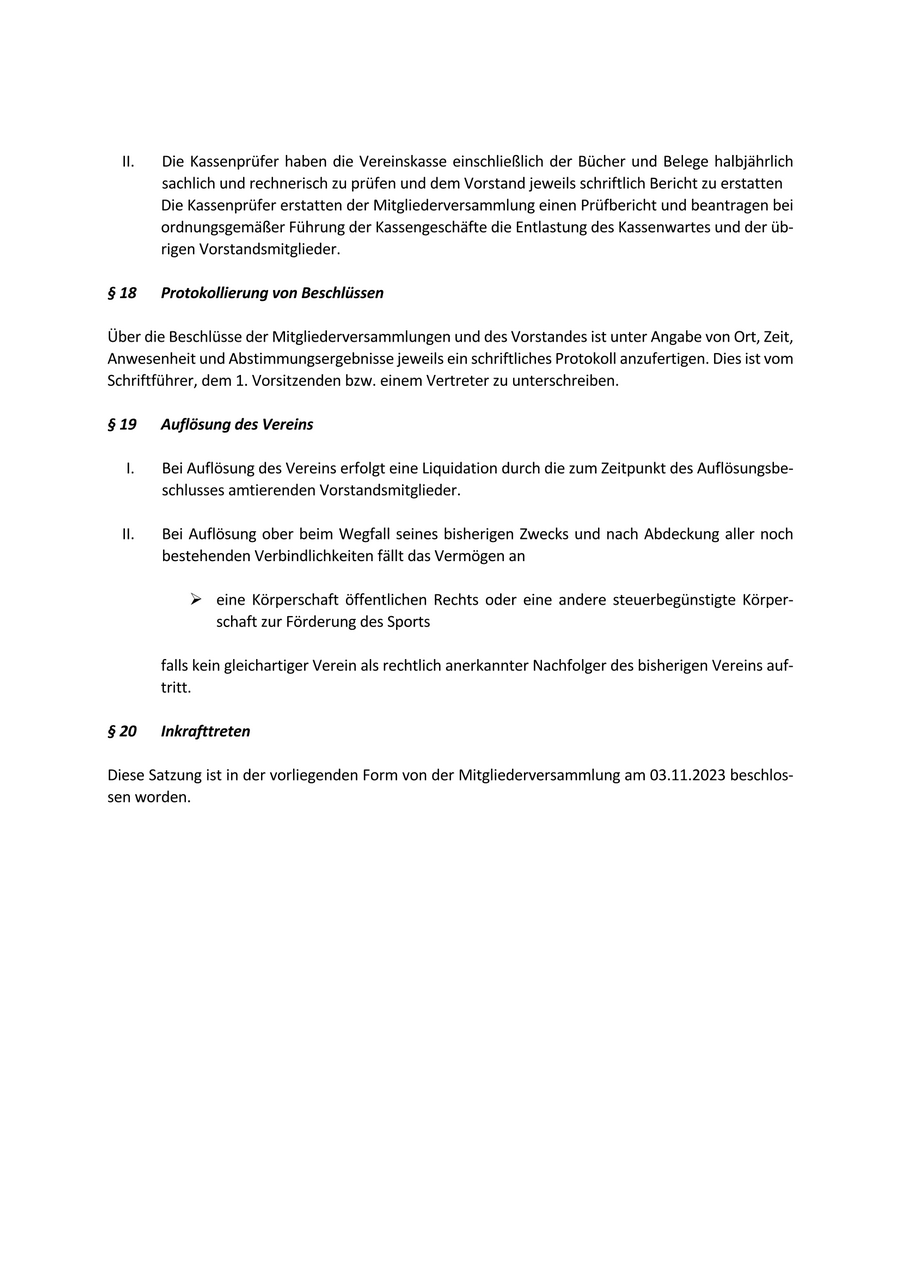 II. Die Kassenprüfer haben die Vereinskasse einschließlich der Bücher und Belege halbjährlich sachlich und rechnerisch zu prüfen und dem Vorstand jeweils schriftlich Bericht zu erstatten Die Kassenprüfer erstatten der Mitgliederversammlung einen Prüfbericht und beantragen bei ordnungsgemäßer Führung der Kassengeschäfte die Entlastung des Kassenwartes und der übrigen Vorstandsmitglieder.

§ 18 Protokollierung von Beschlüssen

Über die Beschlüsse der Mitgliederversammlungen und des Vorstandes ist unter Angabe von Ort, Zeit, Anwesenheit und Abstimmungsergebnisse jeweils ein schriftliches Protokoll anzufertigen. Dies ist vom Schriftführer, dem 1. Vorsitzenden bzw. einem Vertreter zu unterschreiben.

§ 19 Auflösung des Vereins

I. Bei Auflösung des Vereins erfolgt eine Liquidation durch die zum Zeitpunkt des Auflösungsbeschlusses amtierenden Vorstandsmitglieder.

II. Bei Auflösung ober beim Wegfall seines bisherigen Zwecks und nach Abdeckung aller noch bestehenden Verbindlichkeiten fällt das Vermögen an

➢ eine Körperschaft öffentlichen Rechts oder eine andere steuerbegünstigte Körperschaft zur Förderung des Sports

falls kein gleichartiger Verein als rechtlich anerkannter Nachfolger des bisherigen Vereins auftritt.

§ 20 Inkrafttreten

Diese Satzung ist in der vorliegenden Form von der Mitgliederversammlung am 03.11.2023 beschlossen worden.